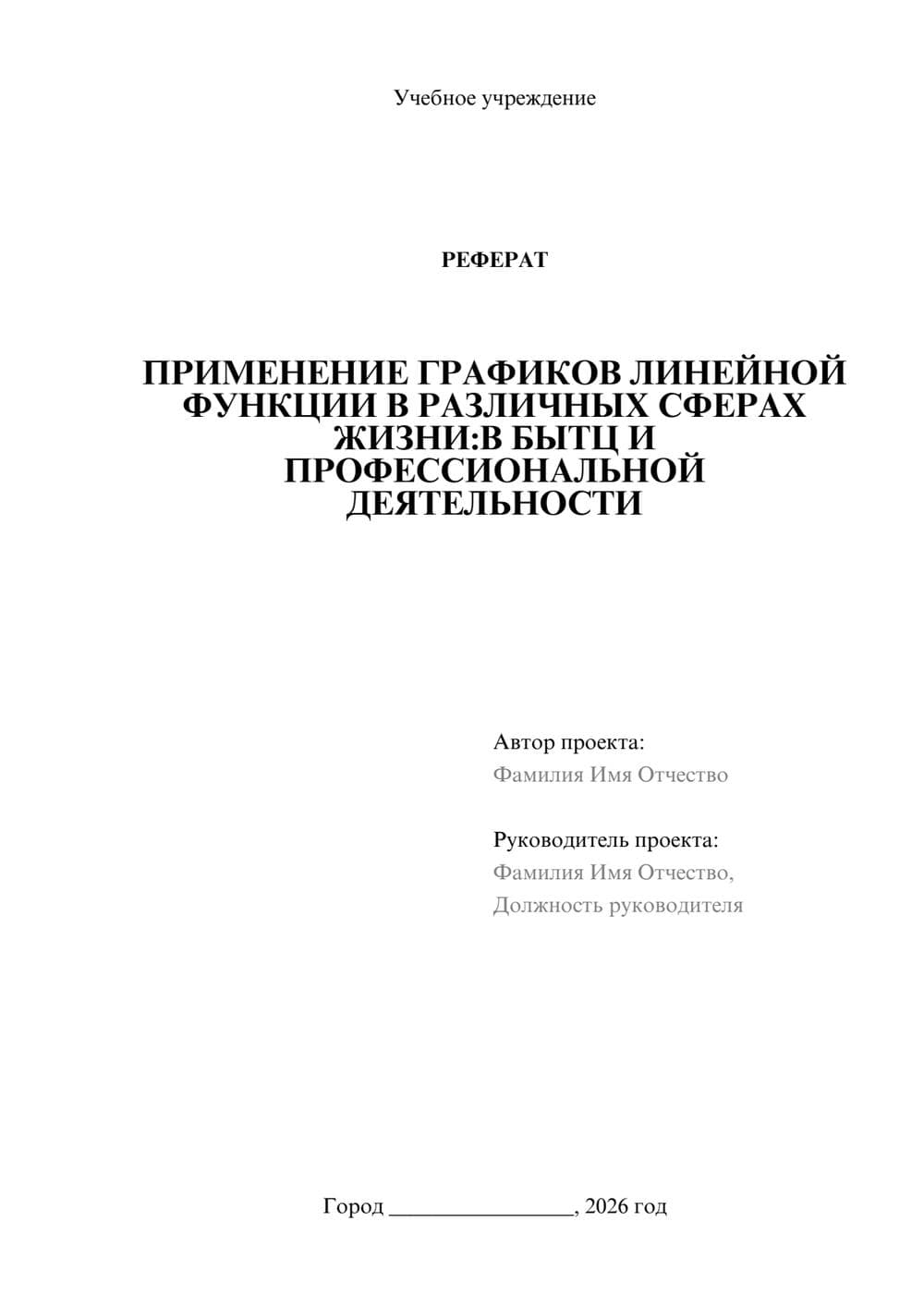 Учебное учреждение

РЕФЕРАТ

ПРИМЕНЕНИЕ ГРАФИКОВ ЛИНЕЙНОЙ ФУНКЦИИ В РАЗЛИЧНЫХ СФЕРАХ ЖИЗНИ:В БЫТЦ И ПРОФЕССИОНАЛЬНОЙ ДЕЯТЕЛЬНОСТИ

Автор проекта:
Фамилия Имя Отчество

Руководитель проекта:
Фамилия Имя Отчество,
Должность руководителя

Город ________________, 2026 год